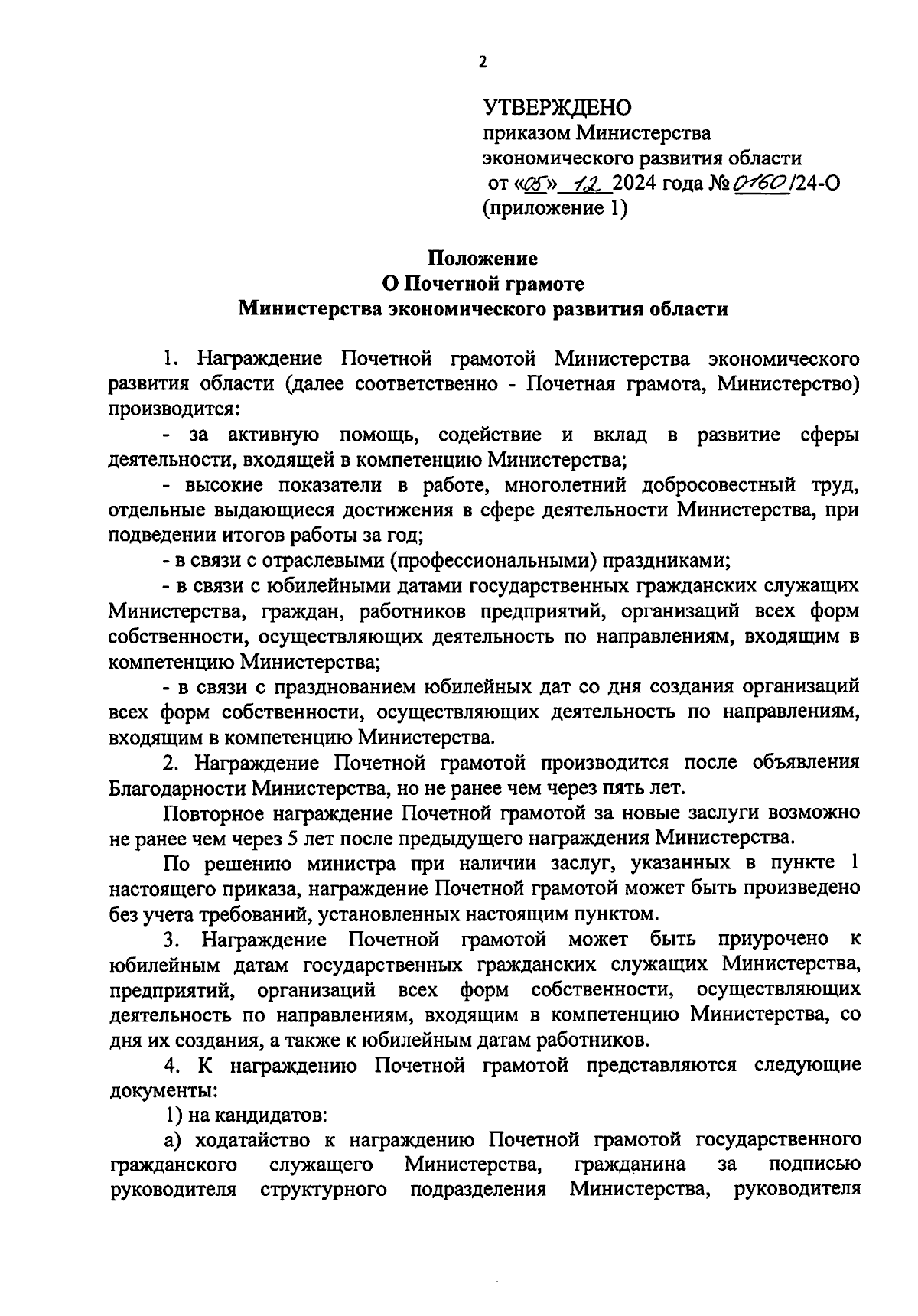 2

УТВЕРЖДЕНО
приказом Министерства
экономического развития области
от «05» 12 2024 года № 0160/24-О
(приложение 1)

Положение
О Почетной грамоте
Министерства экономического развития области

1. Награждение Почетной грамотой Министерства экономического развития области (далее соответственно - Почетная грамота, Министерство) производится:

- за активную помощь, содействие и вклад в развитие сферы деятельности, входящей в компетенцию Министерства;

- высокие показатели в работе, многолетний добросовестный труд, отдельные выдающиеся достижения в сфере деятельности Министерства, при подведении итогов работы за год;

- в связи с отраслевыми (профессиональными) праздниками;

- в связи с юбилейными датами государственных гражданских служащих Министерства, граждан, работников предприятий, организаций всех форм собственности, осуществляющих деятельность по направлениям, входящим в компетенцию Министерства;

- в связи с празднованием юбилейных дат со дня создания организаций всех форм собственности, осуществляющих деятельность по направлениям, входящим в компетенцию Министерства.

2. Награждение Почетной грамотой производится после объявления Благодарности Министерства, но не ранее чем через пять лет.

Повторное награждение Почетной грамотой за новые заслуги возможно не ранее чем через 5 лет после предыдущего награждения Министерства.

По решению министра при наличии заслуг, указанных в пункте 1 настоящего приказа, награждение Почетной грамотой может быть произведено без учета требований, установленных настоящим пунктом.

3. Награждение Почетной грамотой может быть приурочено к юбилейным датам государственных гражданских служащих Министерства, предприятий, организаций всех форм собственности, осуществляющих деятельность по направлениям, входящим в компетенцию Министерства, со дня их создания, а также к юбилейным датам работников.

4. К награждению Почетной грамотой представляются следующие документы:

1) на кандидатов:

а) ходатайство к награждению Почетной грамотой государственного гражданского служащего Министерства, гражданина за подписью руководителя структурного подразделения Министерства, руководителя